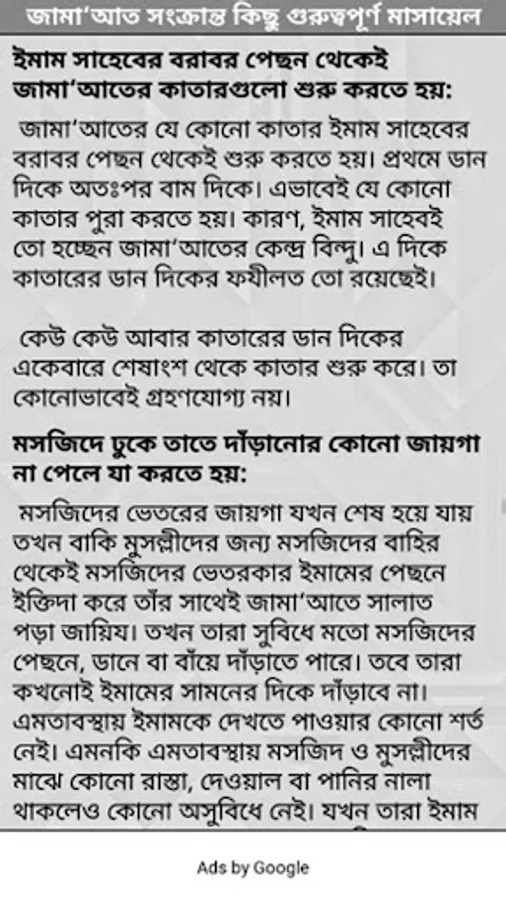 জামা'আত সংক্রান্ত কিছু গুরুত্বপূর্ণ মাসায়েল

ইমাম সাহেবের বরাবর পেছন থেকেই জামা'আতের কাতারগুলো শুরু করতে হয়:

জামা'আতের যে কোনো কাতার ইমাম সাহেবের বরাবর পেছন থেকেই শুরু করতে হয়। প্রথমে ডান দিকে অতঃপর বাম দিকে। এভাবেই যে কোনো কাতার পুরা করতে হয়। কারণ, ইমাম সাহেবই তো হচ্ছেন জামা'আতের কেন্দ্র বিন্দু। এ দিকে কাতারের ডান দিকের ফযীলত তো রয়েছেই।

কেউ কেউ আবার কাতারের ডান দিকের একেবারে শেষাংশ থেকে কাতার শুরু করে। তা কোনোভাবেই গ্রহণযোগ্য নয়।

মসজিদে ঢুকে তাতে দাঁড়ানোর কোনো জায়গা না পেলে যা করতে হয়:

মসজিদের ভেতরের জায়গা যখন শেষ হয়ে যায় তখন বাকি মুসল্লীদের জন্য মসজিদের বাহির থেকেই মসজিদের ভেতরকার ইমামের পেছনে ইক্তিদা করে তাঁর সাথেই জামা'আতে সালাত পড়া জায়িয। তখন তারা সুবিধে মতো মসজিদের পেছনে, ডানে বা বাঁয়ে দাঁড়াতে পারে। তবে তারা কখনোই ইমামের সামনের দিকে দাঁড়াবে না। এমতাবস্থায় ইমামকে দেখতে পাওয়ার কোনো শর্ত নেই। এমনকি এমতাবস্থায় মসজিদ ও মুসল্লীদের মাঝে কোনো রাস্তা, দেওয়াল বা পানির নালা থাকলেও কোনো অসুবিধে নেই। যখন তারা ইমাম

Ads by Google